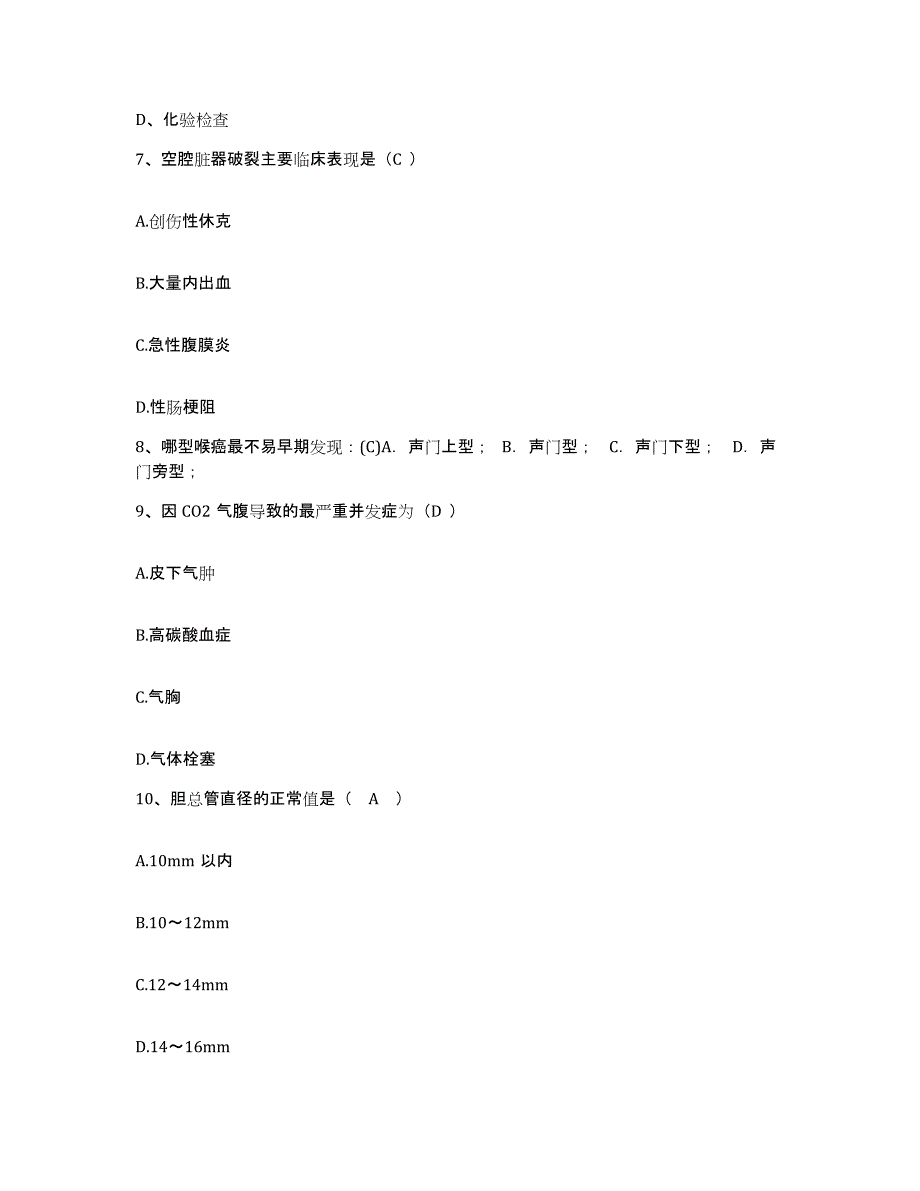 D、化验检查

7、空腔脏器破裂主要临床表现是（C ）

A.创伤性休克

B.大量内出血

C.急性腹膜炎

D.性肠梗阻

8、哪型喉癌最不易早期发现：(C)A. 声门上型； B. 声门型； C. 声门下型； D. 声门旁型；

9、因 CO2 气腹导致的最严重并发症为（D ）

A.皮下气肿

B.高碳酸血症

C.气胸

D.气体栓塞

10、胆总管直径的正常值是（ A ）

A.10mm 以内

B.10～12mm

C.12～14mm

D.14～16mm